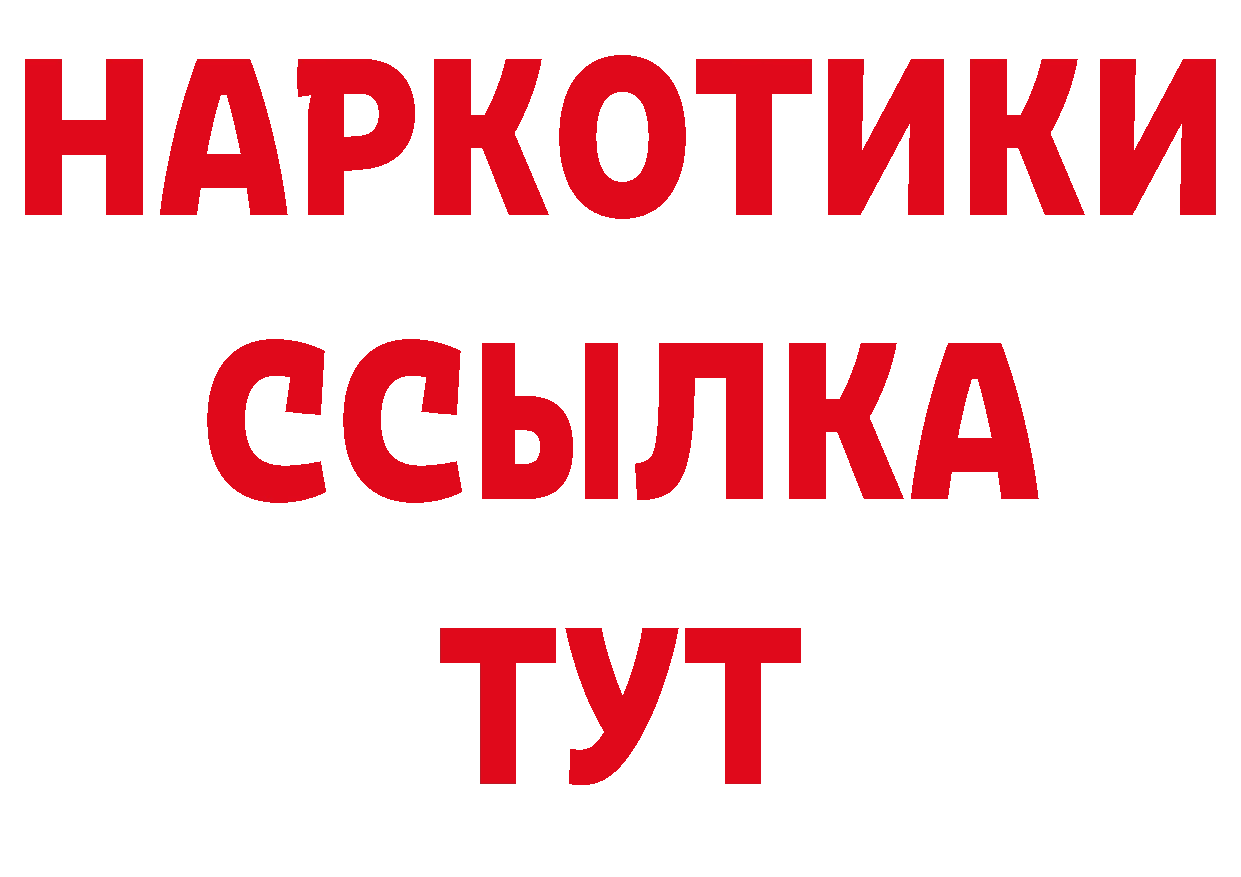 НАРКОТИКИ
ССЫЛКА
ТУТ